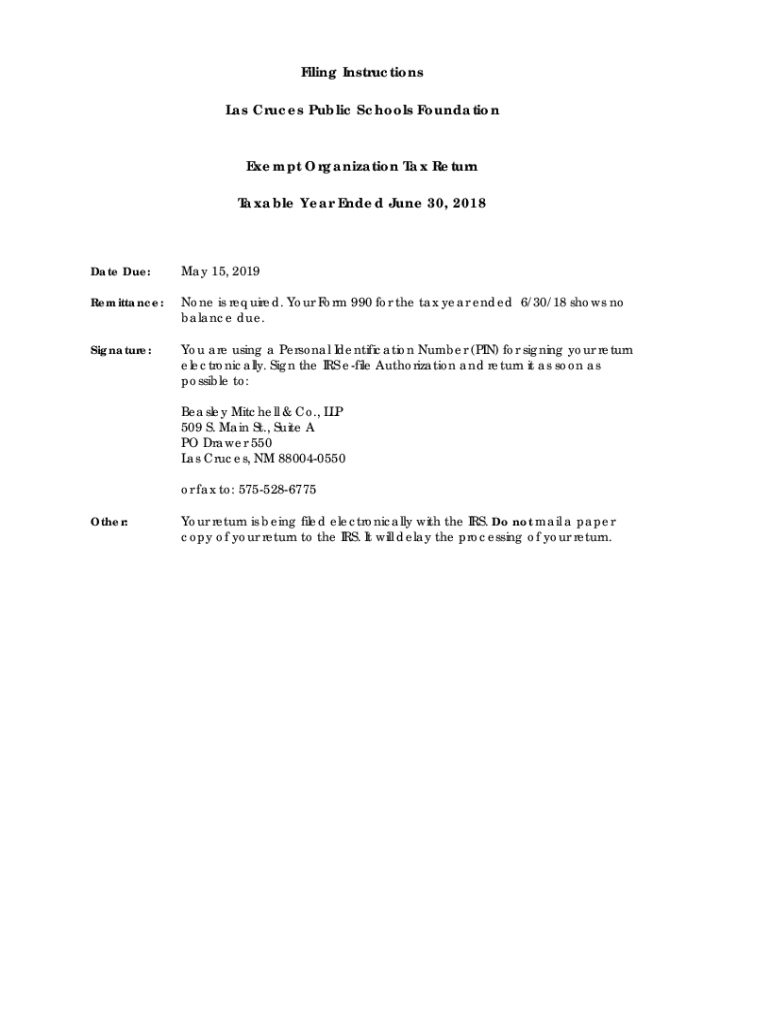 Filing Instructions

Las Cruces Public Schools Foundation

Exempt Organization Tax Return

Taxable Year Ended June 30, 2018

Date Due: May 15, 2019

Remittance: None is required. Your Form 990 for the tax year ended 6/30/18 shows no balance due.

Signature: You are using a Personal Identification Number (PIN) for signing your return electronically. Sign the IRS e-file Authorization and return it as soon as possible to:

Beasley Mitchell & Co., LLP
509 S. Main St., Suite A
PO Drawer 550
Las Cruces, NM 88004-0550

or fax to: 575-528-6775

Other: Your return is being filed electronically with the IRS. Do not mail a paper copy of your return to the IRS. It will delay the processing of your return.